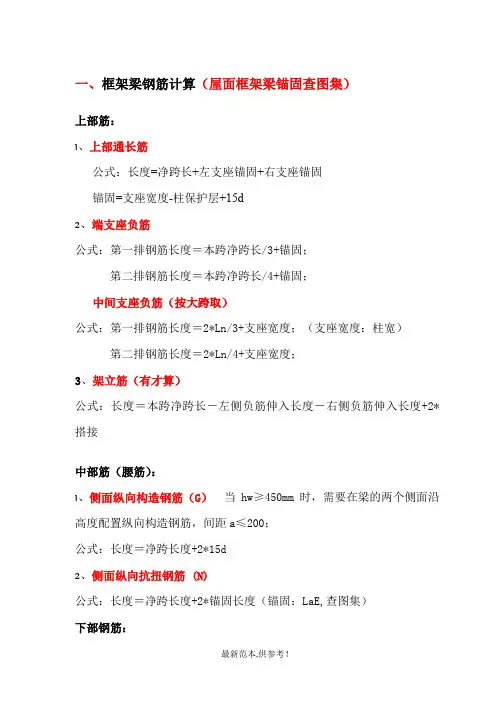 一、框架梁钢筋计算（屋面框架梁锚固查图集）

上部筋：

1、上部通长筋

公式：长度=净跨长+左支座锚固+右支座锚固

锚固=支座宽度-柱保护层+15d

2、端支座负筋

公式：第一排钢筋长度＝本跨净跨长/3+锚固；

第二排钢筋长度＝本跨净跨长/4+锚固；

中间支座负筋（按大跨取）

公式：第一排钢筋长度＝2*Ln/3+支座宽度；（支座宽度：柱宽）

第二排钢筋长度＝2*Ln/4+支座宽度；

3、架立筋（有才算）

公式：长度＝本跨净跨长－左侧负筋伸入长度－右侧负筋伸入长度+2*搭接

中部筋（腰筋）：

1、侧面纵向构造钢筋（G）　当 hw≥450mm 时，需要在梁的两个侧面沿高度配置纵向构造钢筋，间距 a≤200；

公式：长度＝净跨长度+2*15d

2、侧面纵向抗扭钢筋 (N)

公式：长度＝净跨长度+2*锚固长度（锚固：LaE,查图集）

下部钢筋：

最新范本,供参考！